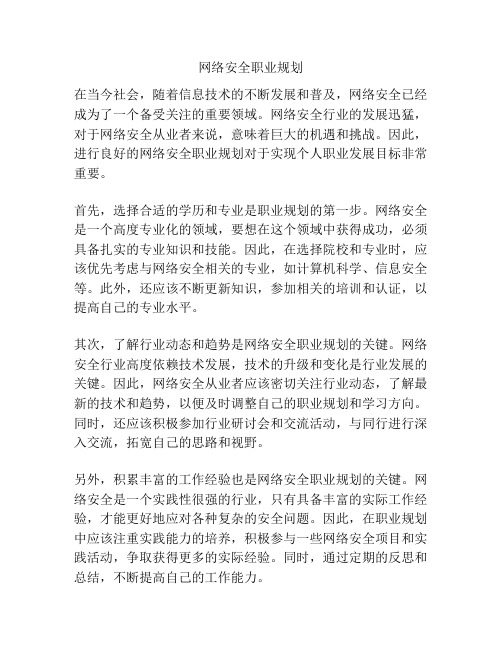 网络安全职业规划

在当今社会，随着信息技术的不断发展和普及，网络安全已经成为了一个备受关注的重要领域。网络安全行业的发展迅猛，对于网络安全从业者来说，意味着巨大的机遇和挑战。因此，进行良好的网络安全职业规划对于实现个人职业发展目标非常重要。

首先，选择合适的学历和专业是职业规划的第一步。网络安全是一个高度专业化的领域，要想在这个领域中获得成功，必须具备扎实的专业知识和技能。因此，在选择院校和专业时，应该优先考虑与网络安全相关的专业，如计算机科学、信息安全等。此外，还应该不断更新知识，参加相关的培训和认证，以提高自己的专业水平。

其次，了解行业动态和趋势是网络安全职业规划的关键。网络安全行业高度依赖技术发展，技术的升级和变化是行业发展的关键。因此，网络安全从业者应该密切关注行业动态，了解最新的技术和趋势，以便及时调整自己的职业规划和学习方向。同时，还应该积极参加行业研讨会和交流活动，与同行进行深入交流，拓宽自己的思路和视野。

另外，积累丰富的工作经验也是网络安全职业规划的关键。网络安全是一个实践性很强的行业，只有具备丰富的实际工作经验，才能更好地应对各种复杂的安全问题。因此，在职业规划中应该注重实践能力的培养，积极参与一些网络安全项目和实践活动，争取获得更多的实际经验。同时，通过定期的反思和总结，不断提高自己的工作能力。